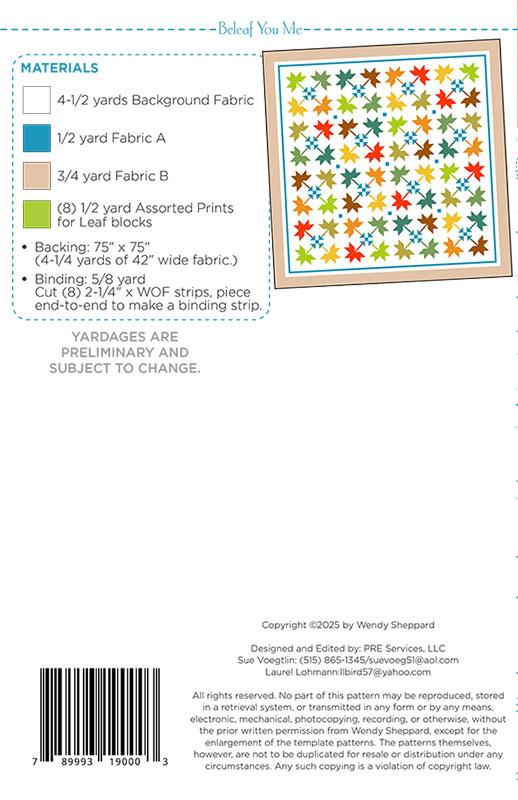 Beleaf You Me

MATERIALS

4-1/2 yards Background Fabric

1/2 yard Fabric A

3/4 yard Fabric B

(8) 1/2 yard Assorted Prints for Leaf blocks

• Backing: 75" x 75" (4-1/4 yards of 42" wide fabric.)

• Binding: 5/8 yard
Cut (8) 2-1/4" x WOF strips, piece end-to-end to make a binding strip.

YARDAGES ARE PRELIMINARY AND SUBJECT TO CHANGE.

Copyright ©2025 by Wendy Sheppard

Designed and Edited by: PRE Services, LLC
Sue Voegtlin: (515) 865-1345/suevoeg51@aol.com
Laurel Lohmann:llbird57@yahoo.com

All rights reserved. No part of this pattern may be reproduced, stored in a retrieval system, or transmitted in any form or by any means, electronic, mechanical, photocopying, recording, or otherwise, without the prior written permission from Wendy Sheppard, except for the enlargement of the template patterns. The patterns themselves, however, are not to be duplicated for resale or distribution under any circumstances. Any such copying is a violation of copyright law.

7 89993 19000 3